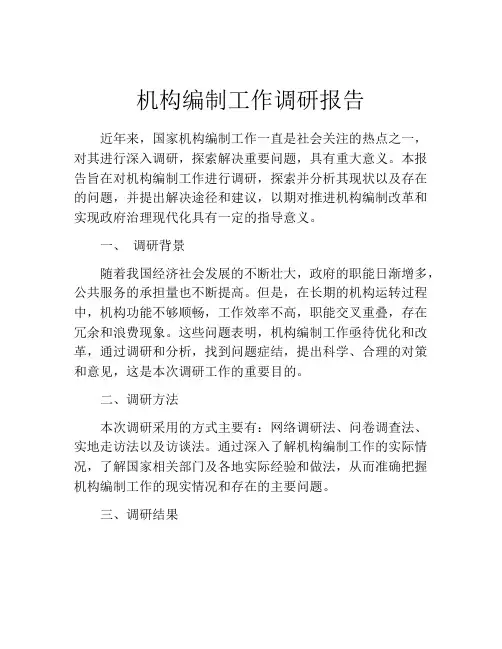 机构编制工作调研报告

近年来，国家机构编制工作一直是社会关注的热点之一，对其进行深入调研，探索解决重要问题，具有重大意义。本报告旨在对机构编制工作进行调研，探索并分析其现状以及存在的问题，并提出解决途径和建议，以期对推进机构编制改革和实现政府治理现代化具有一定的指导意义。

一、 调研背景

随着我国经济社会发展的不断壮大，政府的职能日渐增多，公共服务的承担量也不断提高。但是，在长期的机构运转过程中，机构功能不够顺畅，工作效率不高，职能交叉重叠，存在冗余和浪费现象。这些问题表明，机构编制工作亟待优化和改革，通过调研和分析，找到问题症结，提出科学、合理的对策和意见，这是本次调研工作的重要目的。

二、调研方法

本次调研采用的方式主要有：网络调研法、问卷调查法、实地走访法以及访谈法。通过深入了解机构编制工作的实际情况，了解国家相关部门及各地实际经验和做法，从而准确把握机构编制工作的现实情况和存在的主要问题。

三、调研结果